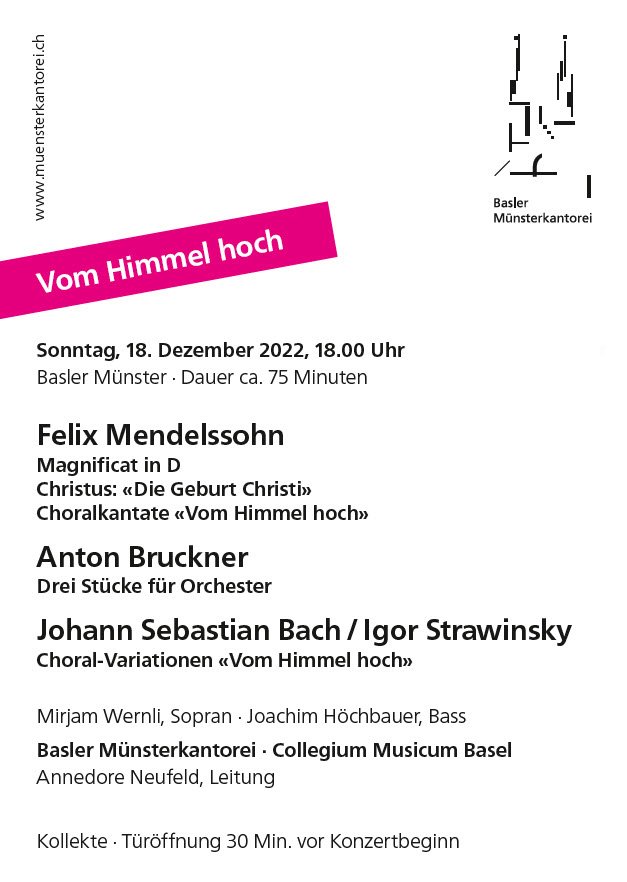 www.muensterkantorei.ch

Basler Münsterkantorei

Vom Himmel hoch

Sonntag, 18. Dezember 2022, 18.00 Uhr
Basler Münster · Dauer ca. 75 Minuten

Felix Mendelssohn
Magnificat in D
Christus: «Die Geburt Christi»
Choralkantate «Vom Himmel hoch»

Anton Bruckner
Drei Stücke für Orchester

Johann Sebastian Bach / Igor Strawinsky
Choral-Variationen «Vom Himmel hoch»

Mirjam Wernli, Sopran · Joachim Höchbauer, Bass
Basler Münsterkantorei · Collegium Musicum Basel
Annedore Neufeld, Leitung

Kollekte · Türöffnung 30 Min. vor Konzertbeginn